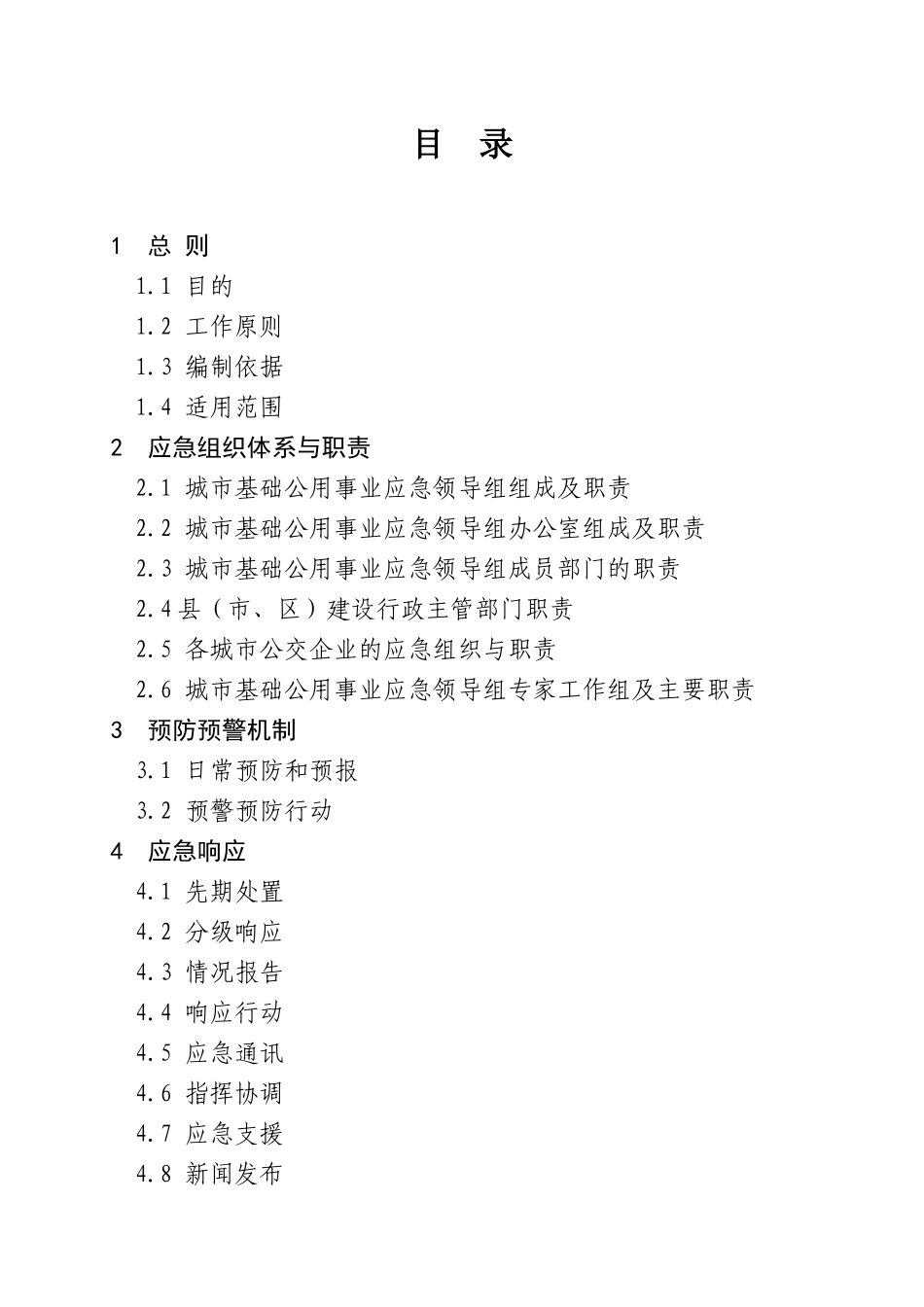 目　录

1　总 则

1.1 目的

1.2 工作原则

1.3 编制依据

1.4 适用范围

2　应急组织体系与职责

2.1 城市基础公用事业应急领导组组成及职责

2.2 城市基础公用事业应急领导组办公室组成及职责

2.3 城市基础公用事业应急领导组成员部门的职责

2.4县（市、区）建设行政主管部门职责

2.5 各城市公交企业的应急组织与职责

2.6 城市基础公用事业应急领导组专家工作组及主要职责

3　预防预警机制

3.1 日常预防和预报

3.2 预警预防行动

4　应急响应

4.1 先期处置

4.2 分级响应

4.3 情况报告

4.4 响应行动

4.5 应急通讯

4.6 指挥协调

4.7 应急支援

4.8 新闻发布